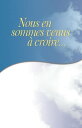 Nous en sommes venus à croire...